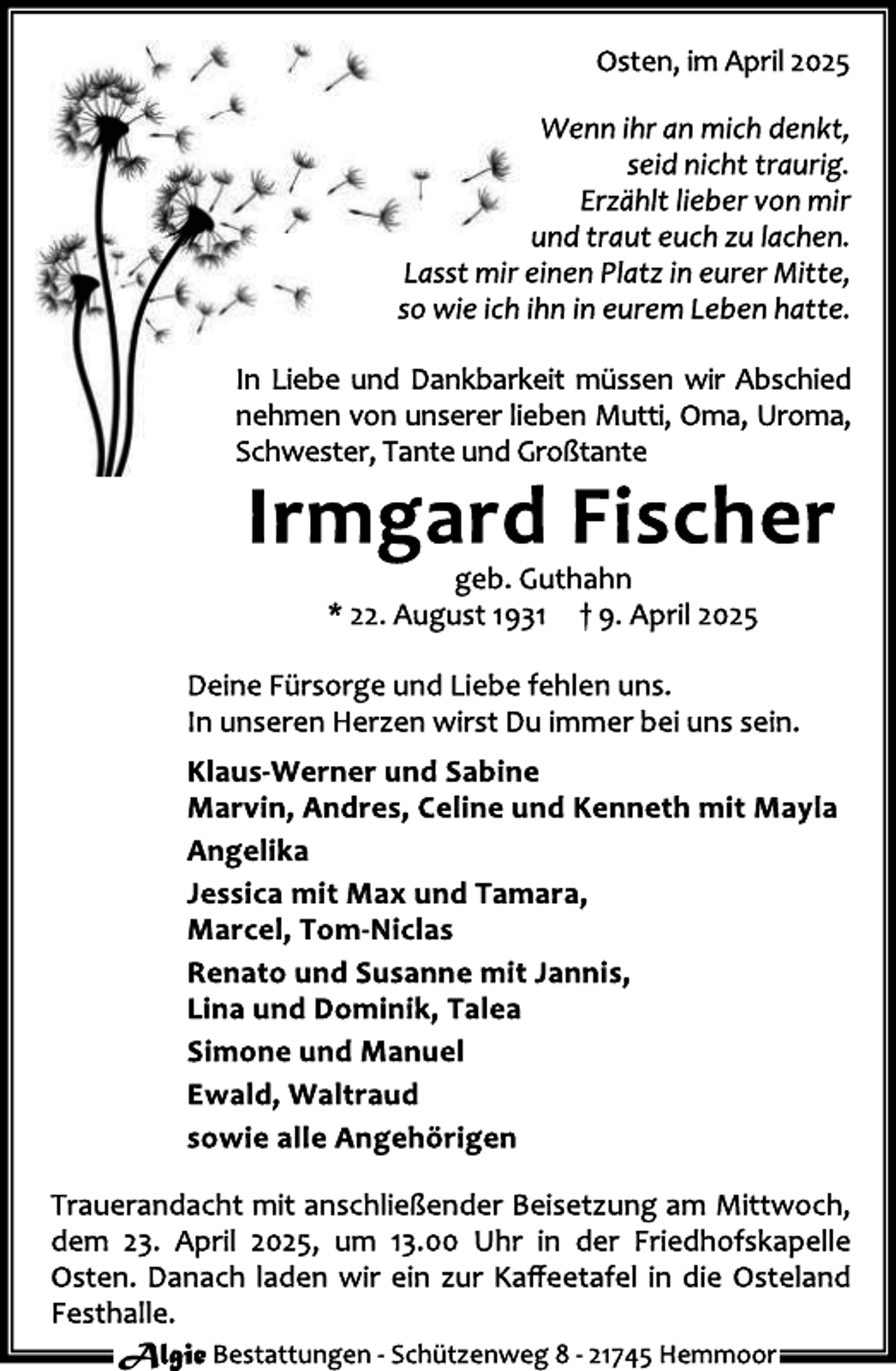 Osten, im April 2025

Wenn ihr an mich denkt,
seid nicht traurig.
Erzählt lieber von mir
und traut euch zu lachen.
Lasst mir einen Platz in eurer Mitte,
so wie ich ihn in eurem Leben hatte.

In Liebe und Dankbarkeit müssen wir Abschied nehmen von unserer lieben Mutti, Oma, Uroma, Schwester, Tante und Großtante

Irmgard Fischer

geb. Guthahn
* 22. August 1931 † 9. April 2025

Deine Fürsorge und Liebe fehlen uns.
In unseren Herzen wirst Du immer bei uns sein.

Klaus-Werner und Sabine
Marvin, Andres, Celine und Kenneth mit Mayla
Angelika
Jessica mit Max und Tamara,
Marcel, Tom-Niclas
Renato und Susanne mit Jannis,
Lina und Dominik, Talea
Simone und Manuel
Ewald, Waltraud
sowie alle Angehörigen

Trauerandacht mit anschließender Beisetzung am Mittwoch, dem 23. April 2025, um 13.00 Uhr in der Friedhofskapelle Osten. Danach laden wir ein zur Kaffeetafel in die Osteland Festhalle.

Algie Bestattungen - Schützenweg 8 - 21745 Hemmoor